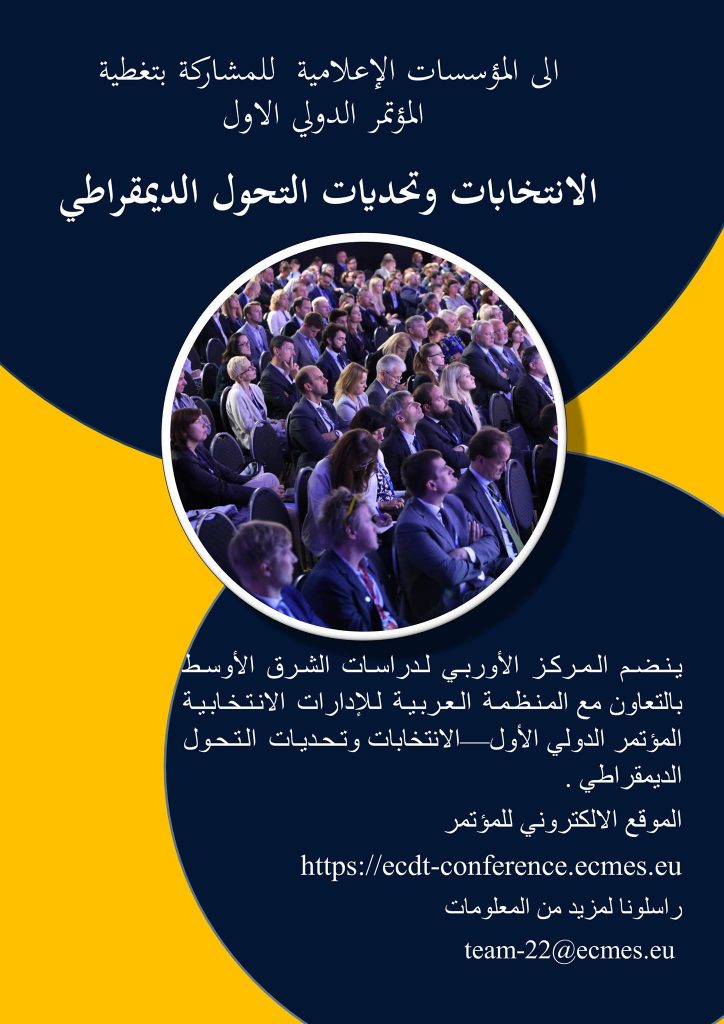 الى المؤسسات الإعلامية للمشاركة بتغطية
المؤتمر الدولي الاول

الانتخابات وتحديات التحول الديمقراطي

ينضم المركز الأوربي لدراسات الشرق الأوسط بالتعاون مع المنظمة العربية للإدارات الانتخابية المؤتمر الدولي الأول—الانتخابات وتحديات التحول الديمقراطي .

الموقع الالكتروني للمؤتمر

https://ecdt-conference.ecmes.eu

راسلونا لمزيد من المعلومات

team-22@ecmes.eu